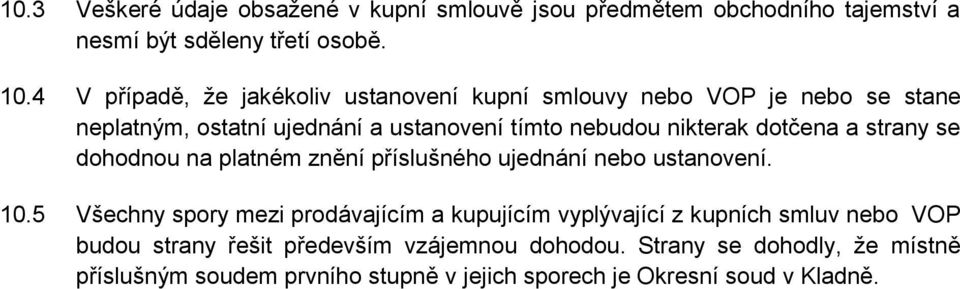 10.3 Veškeré údaje obsažené v kupní smlouvě jsou předmětem obchodního tajemství a nesmí být sděleny třetí osobě.

10.4 V případě, že jakékoliv ustanovení kupní smlouvy nebo VOP je nebo se stane neplatným, ostatní ujednání a ustanovení tímto nebudou nikterak dotčena a strany se dohodnou na platném znění příslušného ujednání nebo ustanovení.

10.5 Všechny spory mezi prodávajícím a kupujícím vyplývající z kupních smluv nebo VOP budou strany řešit především vzájemnou dohodou. Strany se dohodly, že místně příslušným soudem prvního stupně v jejich sporech je Okresní soud v Kladně.